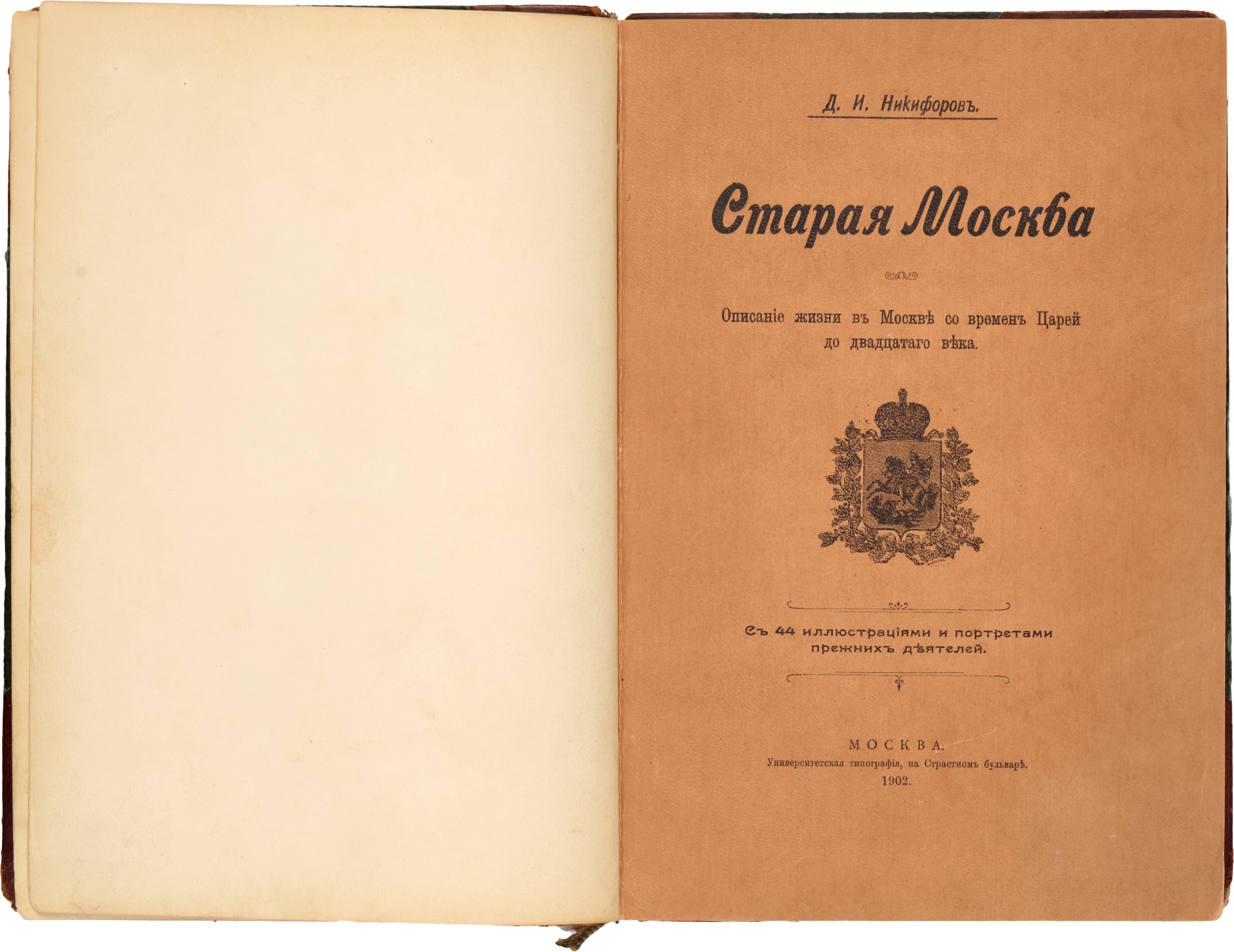 Д. И. Никифоровъ.

Старая Москва

Описаніе жизни въ Москвѣ со временъ Царей до двадцатаго вѣка.

Съ 44 иллюстраціями и портретами прежнихъ дѣятелей.

МОСКВА.
Университетская типографія, на Страстномъ бульварѣ.
1902.